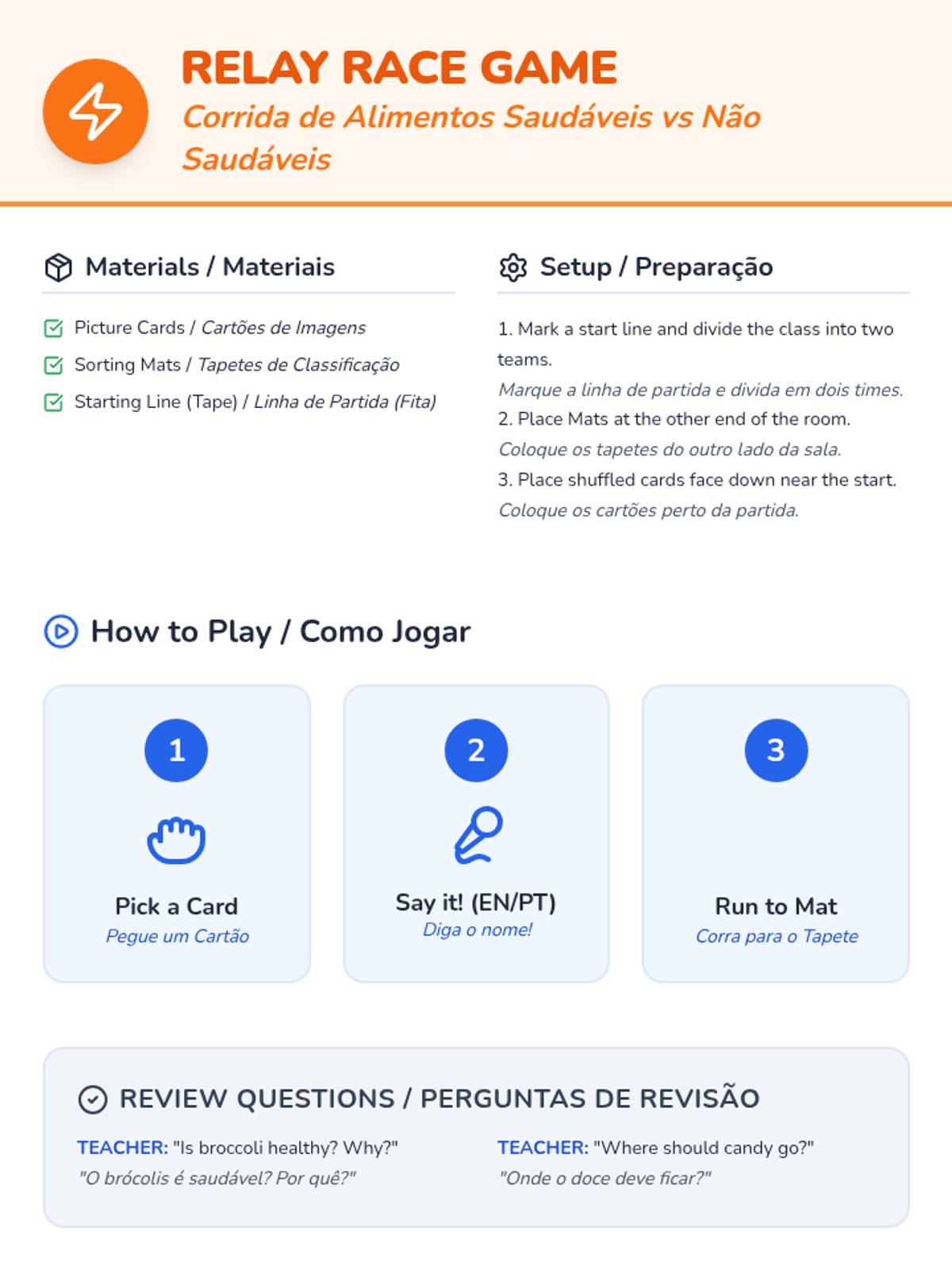 RELAY RACE GAME

Corrida de Alimentos Saudáveis vs Não Saudáveis

Materials / Materiais

☑ Picture Cards / Cartões de Imagens
☑ Sorting Mats / Tapetes de Classificação
☑ Starting Line (Tape) / Linha de Partida (Fita)

Setup / Preparação

1. Mark a start line and divide the class into two teams.
Marque a linha de partida e divida em dois times.
2. Place Mats at the other end of the room.
Coloque os tapetes do outro lado da sala.
3. Place shuffled cards face down near the start.
Coloque os cartões perto da partida.

How to Play / Como Jogar

1
Pick a Card
Pegue um Cartão

2
Say it! (EN/PT)
Diga o nome!

3
Run to Mat
Corra para o Tapete

REVIEW QUESTIONS / PERGUNTAS DE REVISÃO

TEACHER: "Is broccoli healthy? Why?"
"O brócolis é saudável? Por quê?"

TEACHER: "Where should candy go?"
"Onde o doce deve ficar?"